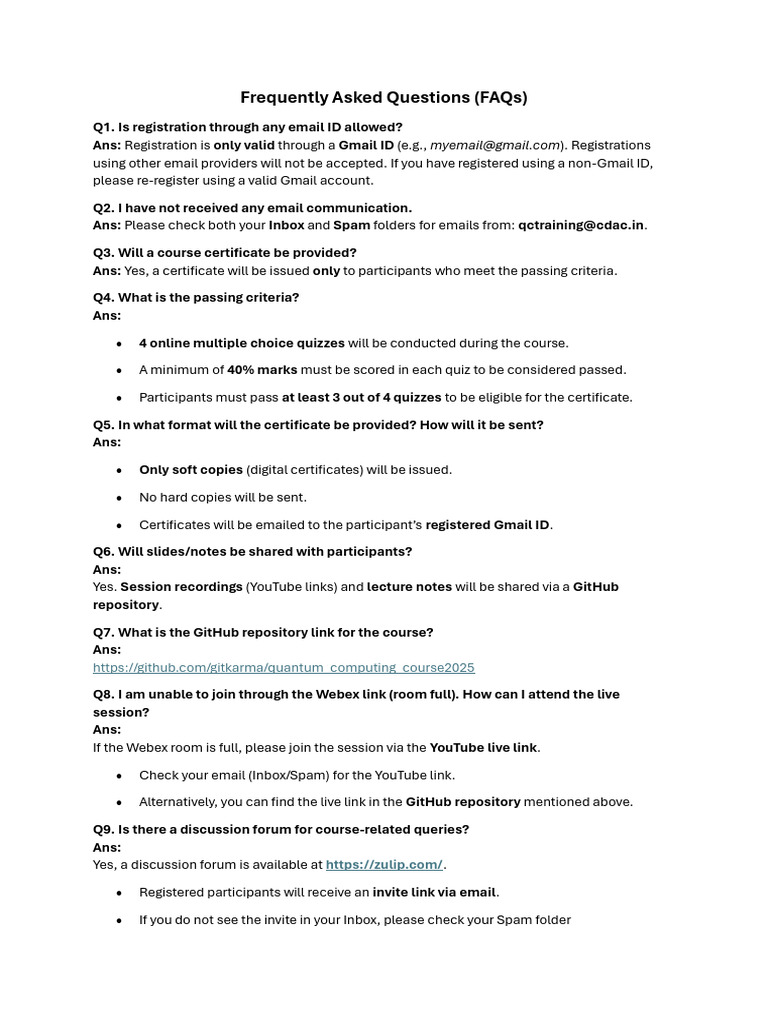 Frequently Asked Questions (FAQs)

Q1. Is registration through any email ID allowed?
Ans: Registration is only valid through a Gmail ID (e.g., myemail@gmail.com). Registrations using other email providers will not be accepted. If you have registered using a non-Gmail ID, please re-register using a valid Gmail account.

Q2. I have not received any email communication.
Ans: Please check both your Inbox and Spam folders for emails from: qctraining@cdac.in.

Q3. Will a course certificate be provided?
Ans: Yes, a certificate will be issued only to participants who meet the passing criteria.

Q4. What is the passing criteria?
Ans:

• 4 online multiple choice quizzes will be conducted during the course.
• A minimum of 40% marks must be scored in each quiz to be considered passed.
• Participants must pass at least 3 out of 4 quizzes to be eligible for the certificate.

Q5. In what format will the certificate be provided? How will it be sent?
Ans:

• Only soft copies (digital certificates) will be issued.
• No hard copies will be sent.
• Certificates will be emailed to the participant's registered Gmail ID.

Q6. Will slides/notes be shared with participants?
Ans:
Yes. Session recordings (YouTube links) and lecture notes will be shared via a GitHub repository.

Q7. What is the GitHub repository link for the course?
Ans:
https://github.com/gitkarma/quantum_computing_course2025

Q8. I am unable to join through the Webex link (room full). How can I attend the live session?
Ans:
If the Webex room is full, please join the session via the YouTube live link.

• Check your email (Inbox/Spam) for the YouTube link.
• Alternatively, you can find the live link in the GitHub repository mentioned above.

Q9. Is there a discussion forum for course-related queries?
Ans:
Yes, a discussion forum is available at https://zulip.com/.

• Registered participants will receive an invite link via email.
• If you do not see the invite in your Inbox, please check your Spam folder